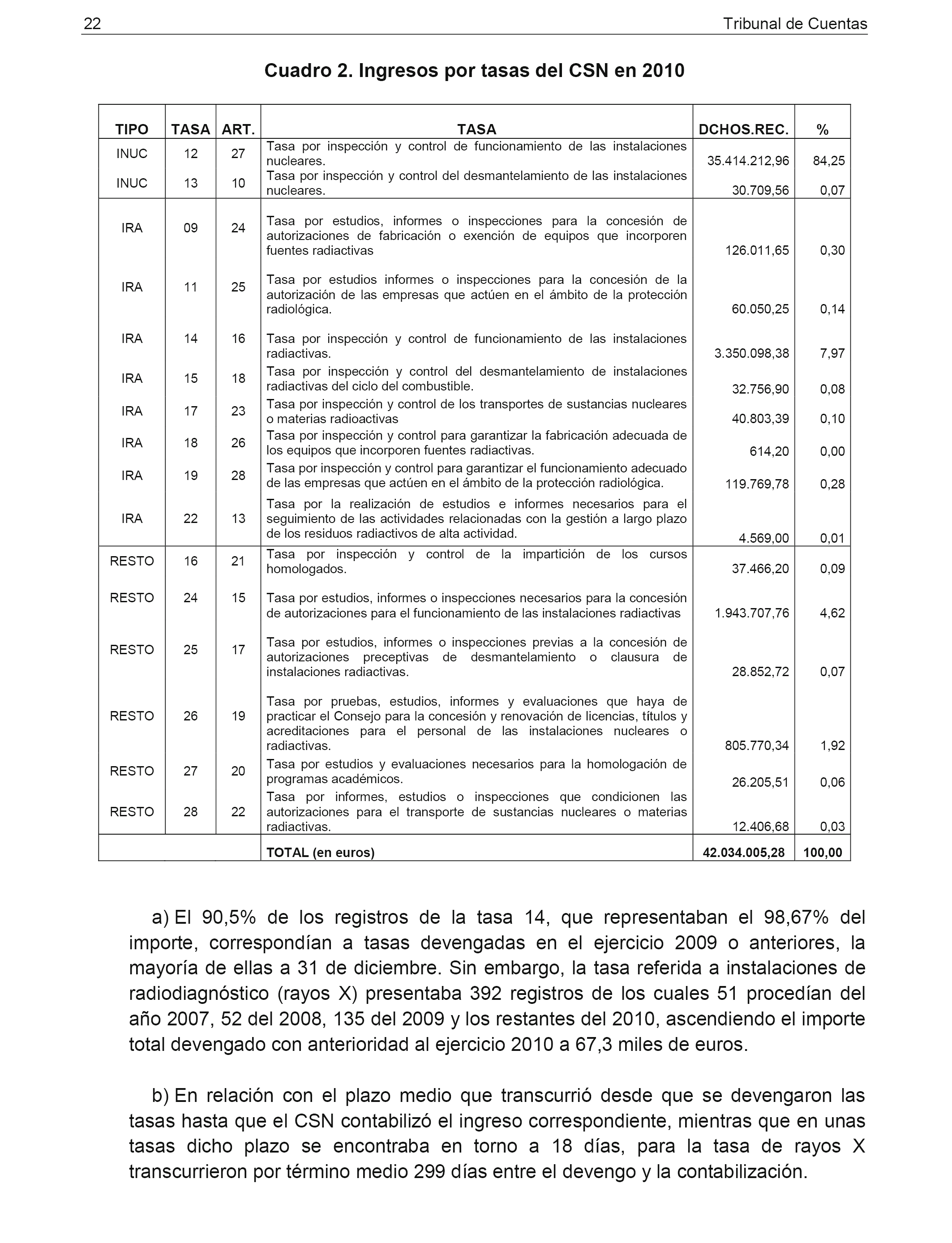 22 Tribunal de Cuentas

Cuadro 2. Ingresos por tasas del CSN en 2010

| TIPO | TASA | ART. | TASA | DCHOS.REC. | % |
|---|---|---|---|---|---|
| INUC | 12 | 27 | Tasa por inspección y control de funcionamiento de las instalaciones nucleares. | 35.414.212,96 | 84,25 |
| INUC | 13 | 10 | Tasa por inspección y control del desmantelamiento de las instalaciones nucleares. | 30.709,56 | 0,07 |
| IRA | 09 | 24 | Tasa por estudios, informes o inspecciones para la concesión de autorizaciones de fabricación o exención de equipos que incorporen fuentes radiactivas | 126.011,65 | 0,30 |
| IRA | 11 | 25 | Tasa por estudios informes o inspecciones para la concesión de la autorización de las empresas que actúen en el ámbito de la protección radiológica. | 60.050,25 | 0,14 |
| IRA | 14 | 16 | Tasa por inspección y control de funcionamiento de las instalaciones radiactivas. | 3.350.098,38 | 7,97 |
| IRA | 15 | 18 | Tasa por inspección y control del desmantelamiento de instalaciones radiactivas del ciclo del combustible. | 32.756,90 | 0,08 |
| IRA | 17 | 23 | Tasa por inspección y control de los transportes de sustancias nucleares o materias radioactivas | 40.803,39 | 0,10 |
| IRA | 18 | 26 | Tasa por inspección y control para garantizar la fabricación adecuada de los equipos que incorporen fuentes radiactivas. | 614,20 | 0,00 |
| IRA | 19 | 28 | Tasa por inspección y control para garantizar el funcionamiento adecuado de las empresas que actúen en el ámbito de la protección radiológica. | 119.769,78 | 0,28 |
| IRA | 22 | 13 | Tasa por la realización de estudios e informes necesarios para el seguimiento de las actividades relacionadas con la gestión a largo plazo de los residuos radiactivos de alta actividad. | 4.569,00 | 0,01 |
| RESTO | 16 | 21 | Tasa por inspección y control de la impartición de los cursos homologados. | 37.466,20 | 0,09 |
| RESTO | 24 | 15 | Tasa por estudios, informes o inspecciones necesarios para la concesión de autorizaciones para el funcionamiento de las instalaciones radiactivas | 1.943.707,76 | 4,62 |
| RESTO | 25 | 17 | Tasa por estudios, informes o inspecciones previas a la concesión de autorizaciones preceptivas de desmantelamiento o clausura de instalaciones radiactivas. | 28.852,72 | 0,07 |
| RESTO | 26 | 19 | Tasa por pruebas, estudios, informes y evaluaciones que haya de practicar el Consejo para la concesión y renovación de licencias, títulos y acreditaciones para el personal de las instalaciones nucleares o radiactivas. | 805.770,34 | 1,92 |
| RESTO | 27 | 20 | Tasa por estudios y evaluaciones necesarios para la homologación de programas académicos. | 26.205,51 | 0,06 |
| RESTO | 28 | 22 | Tasa por informes, estudios o inspecciones que condicionen las autorizaciones para el transporte de sustancias nucleares o materias radiactivas. | 12.406,68 | 0,03 |
| | | | TOTAL (en euros) | 42.034.005,28 | 100,00 |

a) El 90,5% de los registros de la tasa 14, que representaban el 98,67% del importe, correspondían a tasas devengadas en el ejercicio 2009 o anteriores, la mayoría de ellas a 31 de diciembre. Sin embargo, la tasa referida a instalaciones de radiodiagnóstico (rayos X) presentaba 392 registros de los cuales 51 procedían del año 2007, 52 del 2008, 135 del 2009 y los restantes del 2010, ascendiendo el importe total devengado con anterioridad al ejercicio 2010 a 67,3 miles de euros.

b) En relación con el plazo medio que transcurrió desde que se devengaron las tasas hasta que el CSN contabilizó el ingreso correspondiente, mientras que en unas tasas dicho plazo se encontraba en torno a 18 días, para la tasa de rayos X transcurrieron por término medio 299 días entre el devengo y la contabilización.